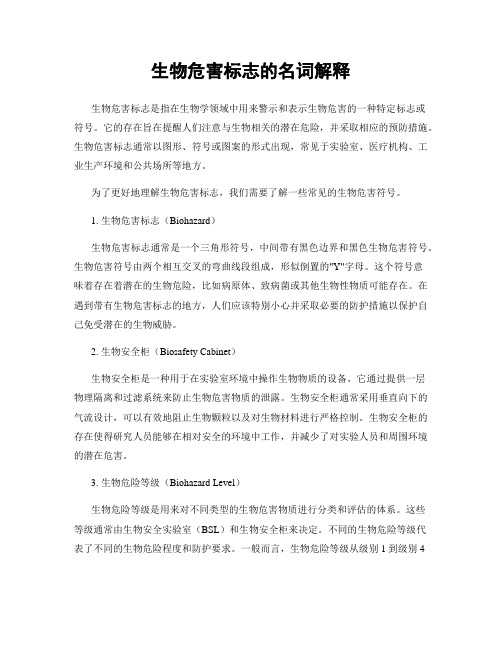 生物危害标志的名词解释

生物危害标志是指在生物学领域中用来警示和表示生物危害的一种特定标志或符号。它的存在旨在提醒人们注意与生物相关的潜在危险，并采取相应的预防措施。生物危害标志通常以图形、符号或图案的形式出现，常见于实验室、医疗机构、工业生产环境和公共场所等地方。

为了更好地理解生物危害标志，我们需要了解一些常见的生物危害符号。

1. 生物危害标志（Biohazard）

生物危害标志通常是一个三角形符号，中间带有黑色边界和黑色生物危害符号。生物危害符号由两个相互交叉的弯曲线段组成，形似倒置的"Y"字母。这个符号意味着存在着潜在的生物危险，比如病原体、致病菌或其他生物性物质可能存在。在遇到带有生物危害标志的地方，人们应该特别小心并采取必要的防护措施以保护自己免受潜在的生物威胁。

2. 生物安全柜（Biosafety Cabinet）

生物安全柜是一种用于在实验室环境中操作生物物质的设备。它通过提供一层物理隔离和过滤系统来防止生物危害物质的泄露。生物安全柜通常采用垂直向下的气流设计，可以有效地阻止生物颗粒以及对生物材料进行严格控制。生物安全柜的存在使得研究人员能够在相对安全的环境中工作，并减少了对实验人员和周围环境的潜在危害。

3. 生物危险等级（Biohazard Level）

生物危险等级是用来对不同类型的生物危害物质进行分类和评估的体系。这些等级通常由生物安全实验室（BSL）和生物安全柜来决定。不同的生物危险等级代表了不同的生物危险程度和防护要求。一般而言，生物危险等级从级别 1 到级别 4